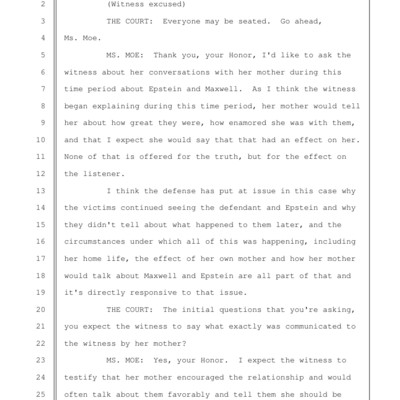 2 (Witness excused)

3 THE COURT: Everyone may be seated. Go ahead,

4 Ms. Moe.

5 MS. MOE: Thank you, your Honor, I'd like to ask the

6 witness about her conversations with her mother during this

7 time period about Epstein and Maxwell. As I think the witness

8 began explaining during this time period, her mother would tell

9 her about how great they were, how enamored she was with them,

10 and that I expect she would say that that had an effect on her.

11 None of that is offered for the truth, but for the effect on

12 the listener.

13 I think the defense has put at issue in this case why

14 the victims continued seeing the defendant and Epstein and why

15 they didn't tell about what happened to them later, and the

16 circumstances under which all of this was happening, including

17 her home life, the effect of her own mother and how her mother

18 would talk about Maxwell and Epstein are all part of that and

19 it's directly responsive to that issue.

20 THE COURT: The initial questions that you're asking,

21 you expect the witness to say what exactly was communicated to

22 the witness by her mother?

23 MS. MOE: Yes, your Honor. I expect the witness to

24 testify that her mother encouraged the relationship and would

25 often talk about them favorably and tell them she should be